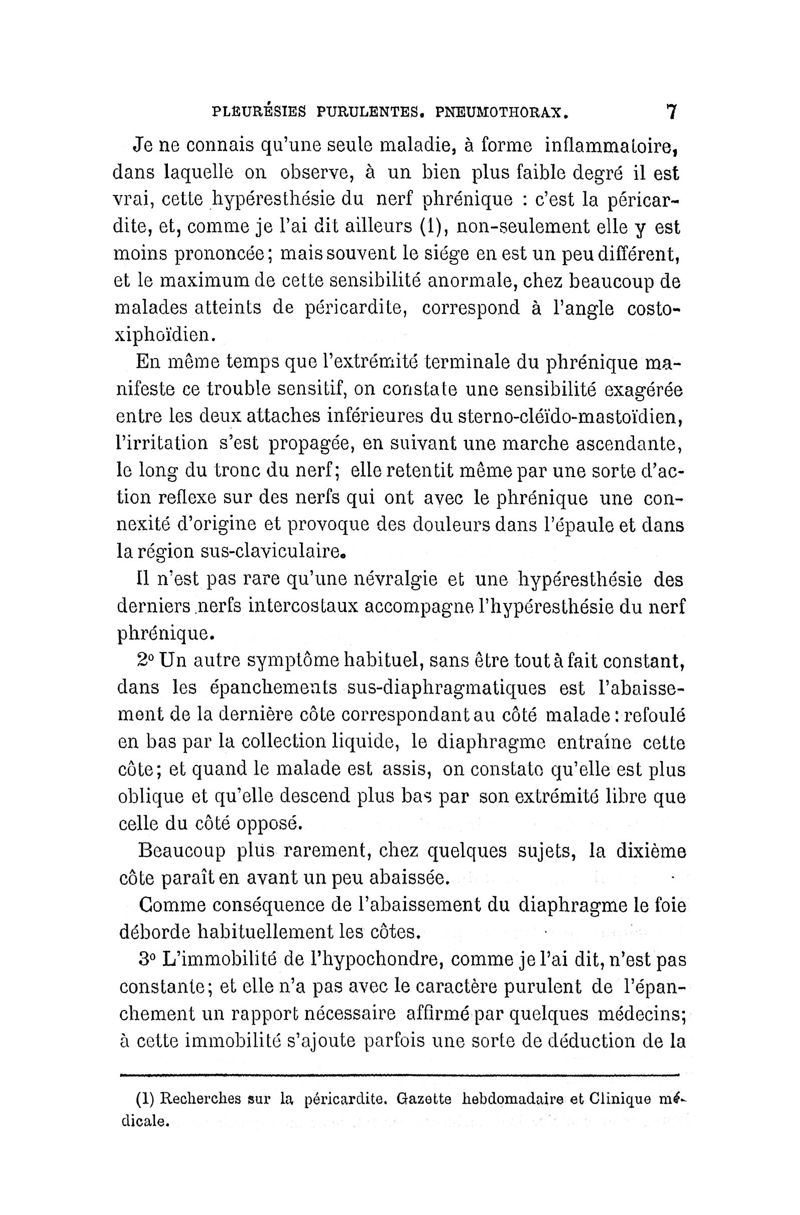 PLEURÉSIES PURULENTES. PNEUMOTHORAX. 7

Je ne connais qu'une seule maladie, à forme inflammatoire, dans laquelle on observe, à un bien plus faible degré il est vrai, cette hypéresthésie du nerf phrénique : c'est la péricardite, et, comme je l'ai dit ailleurs (1), non-seulement elle y est moins prononcée; mais souvent le siége en est un peu différent, et le maximum de cette sensibilité anormale, chez beaucoup de malades atteints de péricardite, correspond à l'angle costo-xiphoïdien.

En même temps que l'extrémité terminale du phrénique manifeste ce trouble sensitif, on constate une sensibilité exagérée entre les deux attaches inférieures du sterno-cléïdo-mastoïdien, l'irritation s'est propagée, en suivant une marche ascendante, le long du tronc du nerf; elle retentit même par une sorte d'action reflexe sur des nerfs qui ont avec le phrénique une connexité d'origine et provoque des douleurs dans l'épaule et dans la région sus-claviculaire.

Il n'est pas rare qu'une névralgie et une hypéresthésie des derniers nerfs intercostaux accompagne l'hypéresthésie du nerf phrénique.

2° Un autre symptôme habituel, sans être tout à fait constant, dans les épanchements sus-diaphragmatiques est l'abaissement de la dernière côte correspondant au côté malade : refoulé en bas par la collection liquide, le diaphragme entraîne cette côte; et quand le malade est assis, on constate qu'elle est plus oblique et qu'elle descend plus bas par son extrémité libre que celle du côté opposé.

Beaucoup plus rarement, chez quelques sujets, la dixième côte paraît en avant un peu abaissée.

Comme conséquence de l'abaissement du diaphragme le foie déborde habituellement les côtes.

3° L'immobilité de l'hypochondre, comme je l'ai dit, n'est pas constante; et elle n'a pas avec le caractère purulent de l'épanchement un rapport nécessaire affirmé par quelques médecins; à cette immobilité s'ajoute parfois une sorte de déduction de la

(1) Recherches sur la péricardite. Gazette hebdomadaire et Clinique médicale.